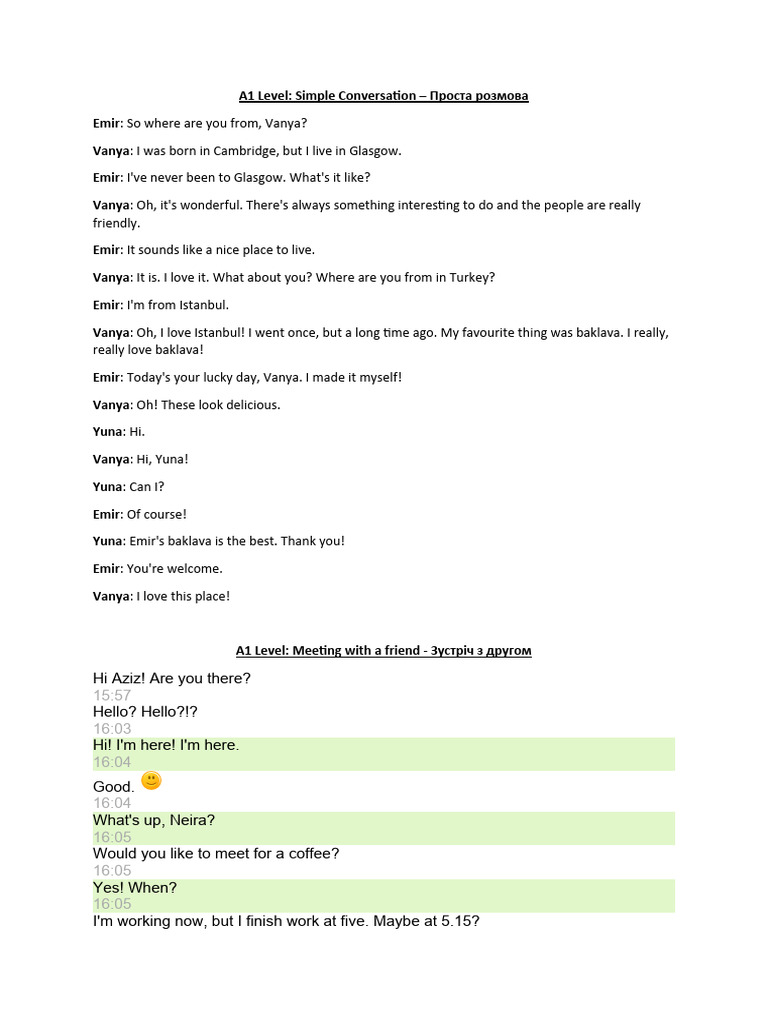 A1 Level: Simple Conversation – Проста розмова

Emir: So where are you from, Vanya?

Vanya: I was born in Cambridge, but I live in Glasgow.

Emir: I've never been to Glasgow. What's it like?

Vanya: Oh, it's wonderful. There's always something interesting to do and the people are really friendly.

Emir: It sounds like a nice place to live.

Vanya: It is. I love it. What about you? Where are you from in Turkey?

Emir: I'm from Istanbul.

Vanya: Oh, I love Istanbul! I went once, but a long time ago. My favourite thing was baklava. I really, really love baklava!

Emir: Today's your lucky day, Vanya. I made it myself!

Vanya: Oh! These look delicious.

Yuna: Hi.

Vanya: Hi, Yuna!

Yuna: Can I?

Emir: Of course!

Yuna: Emir's baklava is the best. Thank you!

Emir: You're welcome.

Vanya: I love this place!

A1 Level: Meeting with a friend - Зустріч з другом

Hi Aziz! Are you there?
15:57
Hello? Hello?!?
16:03
Hi! I'm here! I'm here.
16:04
Good.
16:04
What's up, Neira?
16:05
Would you like to meet for a coffee?
16:05
Yes! When?
16:05
I'm working now, but I finish work at five. Maybe at 5.15?